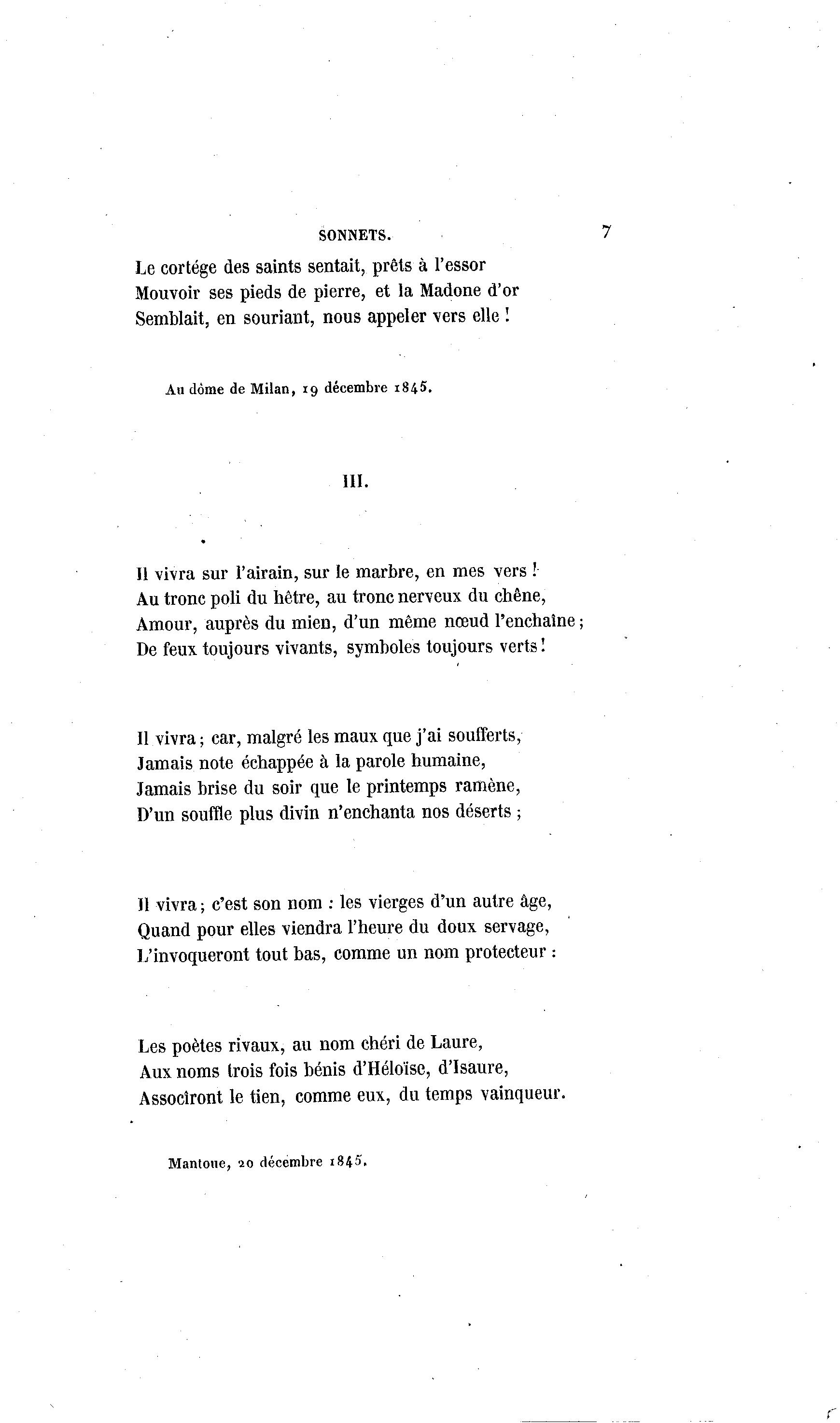 SONNETS. 7

Le cortége des saints sentait, prêts à l'essor
Mouvoir ses pieds de pierre, et la Madone d'or
Semblait, en souriant, nous appeler vers elle !

Au dôme de Milan, 19 décembre 1845.

III.

Il vivra sur l'airain, sur le marbre, en mes vers !
Au tronc poli du hêtre, au tronc nerveux du chêne,
Amour, auprès du mien, d'un même nœud l'enchaîne ;
De feux toujours vivants, symboles toujours verts !

Il vivra ; car, malgré les maux que j'ai soufferts,
Jamais note échappée à la parole humaine,
Jamais brise du soir que le printemps ramène,
D'un souffle plus divin n'enchanta nos déserts ;

Il vivra ; c'est son nom : les vierges d'un autre âge,
Quand pour elles viendra l'heure du doux servage,
L'invoqueront tout bas, comme un nom protecteur :

Les poètes rivaux, au nom chéri de Laure,
Aux noms trois fois bénis d'Héloïse, d'Isaure,
Associront le tien, comme eux, du temps vainqueur.

Mantoue, 20 décembre 1845.